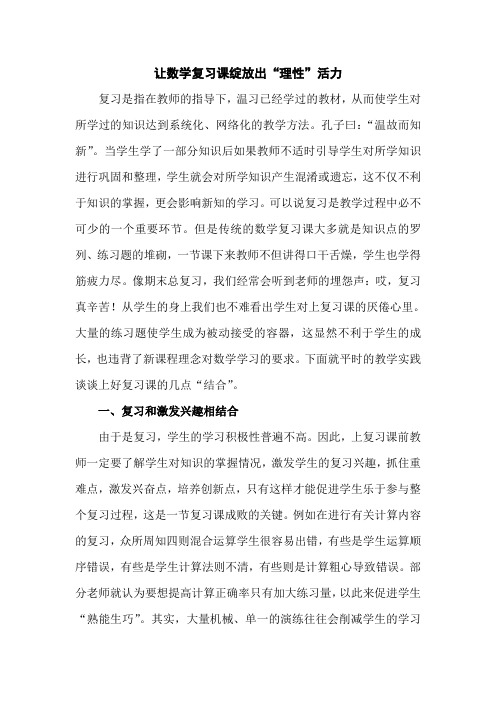 让数学复习课绽放出“理性”活力

复习是指在教师的指导下，温习已经学过的教材，从而使学生对所学过的知识达到系统化、网络化的教学方法。孔子曰：“温故而知新”。当学生学了一部分知识后如果教师不适时引导学生对所学知识进行巩固和整理，学生就会对所学知识产生混淆或遗忘，这不仅不利于知识的掌握，更会影响新知的学习。可以说复习是教学过程中必不可少的一个重要环节。但是传统的数学复习课大多就是知识点的罗列、练习题的堆砌，一节课下来教师不但讲得口干舌燥，学生也学得筋疲力尽。像期末总复习，我们经常会听到老师的埋怨声：哎，复习真辛苦！从学生的身上我们也不难看出学生对上复习课的厌倦心里。大量的练习题使学生成为被动接受的容器，这显然不利于学生的成长，也违背了新课程理念对数学学习的要求。下面就平时的教学实践谈谈上好复习课的几点“结合”。

一、复习和激发兴趣相结合

由于是复习，学生的学习积极性普遍不高。因此，上复习课前教师一定要了解学生对知识的掌握情况，激发学生的复习兴趣，抓住重难点，激发兴奋点，培养创新点，只有这样才能促进学生乐于参与整个复习过程，这是一节复习课成败的关键。例如在进行有关计算内容的复习，众所周知四则混合运算学生很容易出错，有些是学生运算顺序错误，有些是学生计算法则不清，有些则是计算粗心导致错误。部分老师就认为要想提高计算正确率只有加大练习量，以此来促进学生“熟能生巧”。其实，大量机械、单一的演练往往会削减学生的学习